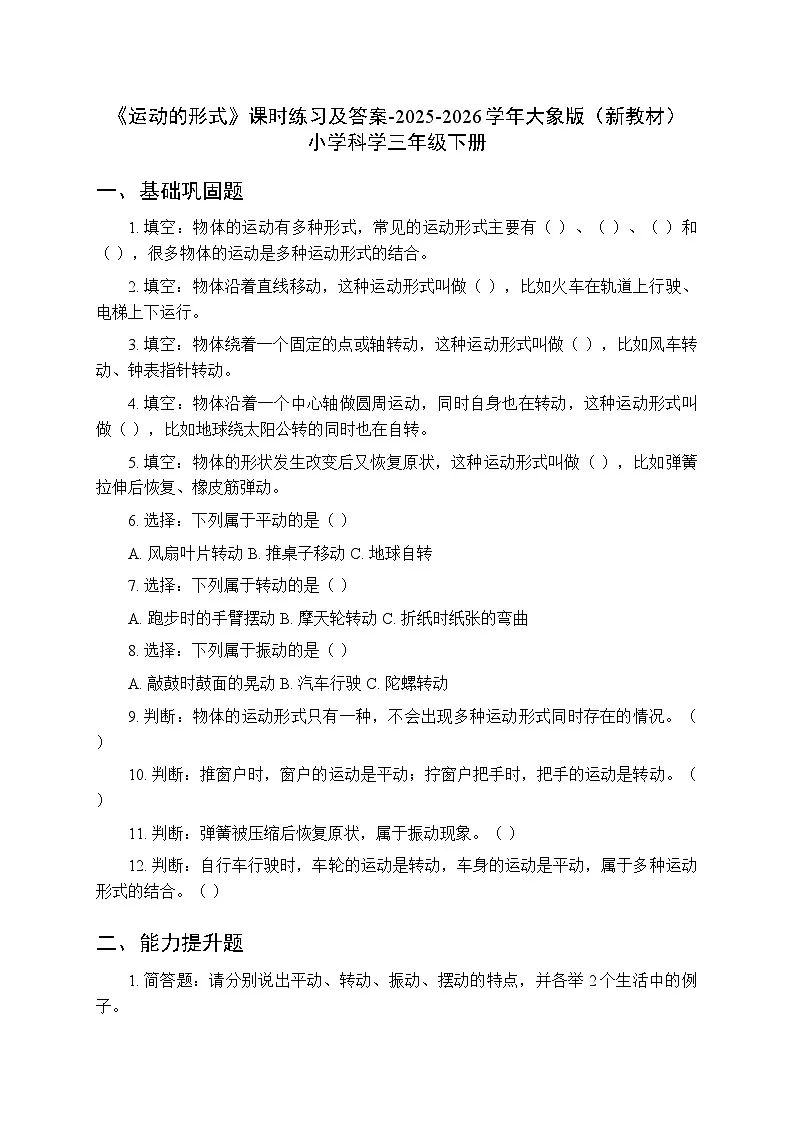 《运动的形式》课时练习及答案-2025-2026学年大象版（新教材）小学科学三年级下册

一、基础巩固题

1. 填空：物体的运动有多种形式，常见的运动形式主要有（ ）、（ ）、（ ）和（ ），很多物体的运动是多种运动形式的结合。

2. 填空：物体沿着直线移动，这种运动形式叫做（ ），比如火车在轨道上行驶、电梯上下运行。

3. 填空：物体绕着一个固定的点或轴转动，这种运动形式叫做（ ），比如风车转动、钟表指针转动。

4. 填空：物体沿着一个中心轴做圆周运动，同时自身也在转动，这种运动形式叫做（ ），比如地球绕太阳公转的同时也在自转。

5. 填空：物体的形状发生改变后又恢复原状，这种运动形式叫做（ ），比如弹簧拉伸后恢复、橡皮筋弹动。

6. 选择：下列属于平动的是（ ）

A. 风扇叶片转动 B. 推桌子移动 C. 地球自转

7. 选择：下列属于转动的是（ ）

A. 跑步时的手臂摆动 B. 摩天轮转动 C. 折纸时纸张的弯曲

8. 选择：下列属于振动的是（ ）

A. 敲鼓时鼓面的晃动 B. 汽车行驶 C. 陀螺转动

9. 判断：物体的运动形式只有一种，不会出现多种运动形式同时存在的情况。（ ）

10. 判断：推窗户时，窗户的运动是平动；拧窗户把手时，把手的运动是转动。（ ）

11. 判断：弹簧被压缩后恢复原状，属于振动现象。（ ）

12. 判断：自行车行驶时，车轮的运动是转动，车身的运动是平动，属于多种运动形式的结合。（ ）

二、能力提升题

1. 简答题：请分别说出平动、转动、振动、摆动的特点，并各举 2 个生活中的例子。